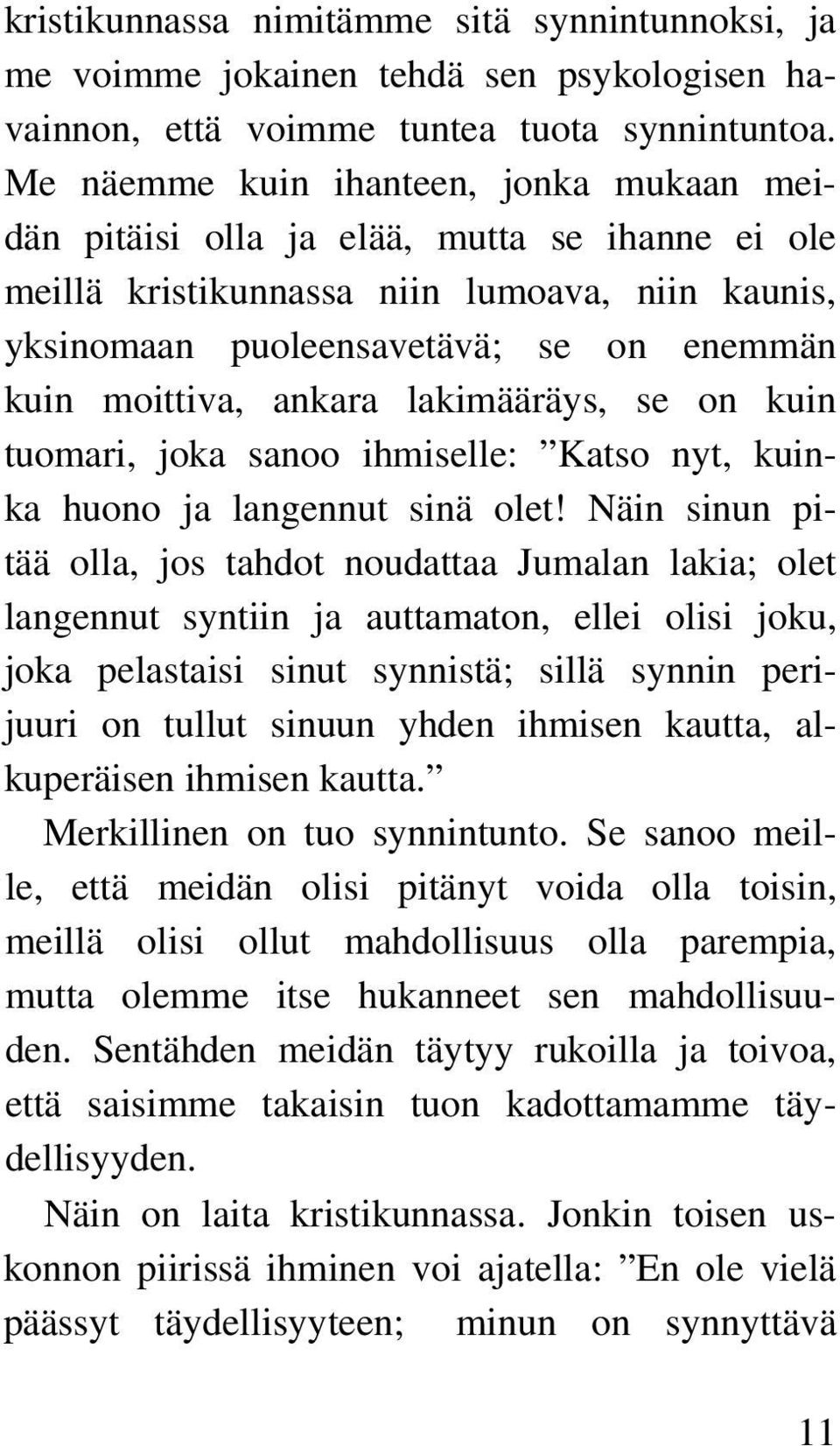 kristikunnassa nimitämme sitä synnintunnoksi, ja me voimme jokainen tehdä sen psykologisen havainnon, että voimme tuntea tuota synnintuntoa. Me näemme kuin ihanteen, jonka mukaan meidän pitäisi olla ja elää, mutta se ihanne ei ole meillä kristikunnassa niin lumoava, niin kaunis, yksinomaan puoleensavetävä; se on enemmän kuin moittiva, ankara lakimääräys, se on kuin tuomari, joka sanoo ihmiselle: ”Katso nyt, kuinka huono ja langennut sinä olet! Näin sinun pitää olla, jos tahdot noudattaa Jumalan lakia; olet langennut syntiin ja auttamaton, ellei olisi joku, joka pelastaisi sinut synnistä; sillä synnin perijuuri on tullut sinuun yhden ihmisen kautta, alkuperäisen ihmisen kautta.”

Merkillinen on tuo synnintunto. Se sanoo meille, että meidän olisi pitänyt voida olla toisin, meillä olisi ollut mahdollisuus olla parempia, mutta olemme itse hukanneet sen mahdollisuuden. Sentähden meidän täytyy rukoilla ja toivoa, että saisimme takaisin tuon kadottamamme täydellisyyden.

Näin on laita kristikunnassa. Jonkin toisen uskonnon piirissä ihminen voi ajatella: ”En ole vielä päässyt täydellisyyteen; minun on synnyttävä

11